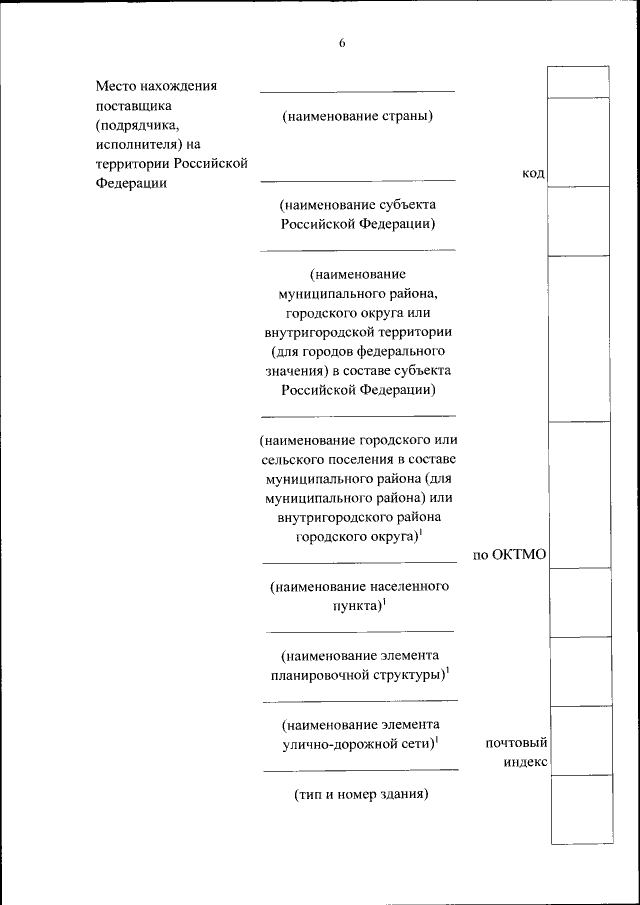 6

Место нахождения поставщика (подрядчика, исполнителя) на территории Российской Федерации

(наименование страны)

код

(наименование субъекта Российской Федерации)

(наименование муниципального района, городского округа или внутригородской территории (для городов федерального значения) в составе субъекта Российской Федерации)

(наименование городского или сельского поселения в составе муниципального района (для муниципального района) или внутригородского района городского округа)$^1$

по ОКТМО

(наименование населенного пункта)$^1$

(наименование элемента планировочной структуры)$^1$

(наименование элемента улично-дорожной сети)$^1$

почтовый индекс

(тип и номер здания)